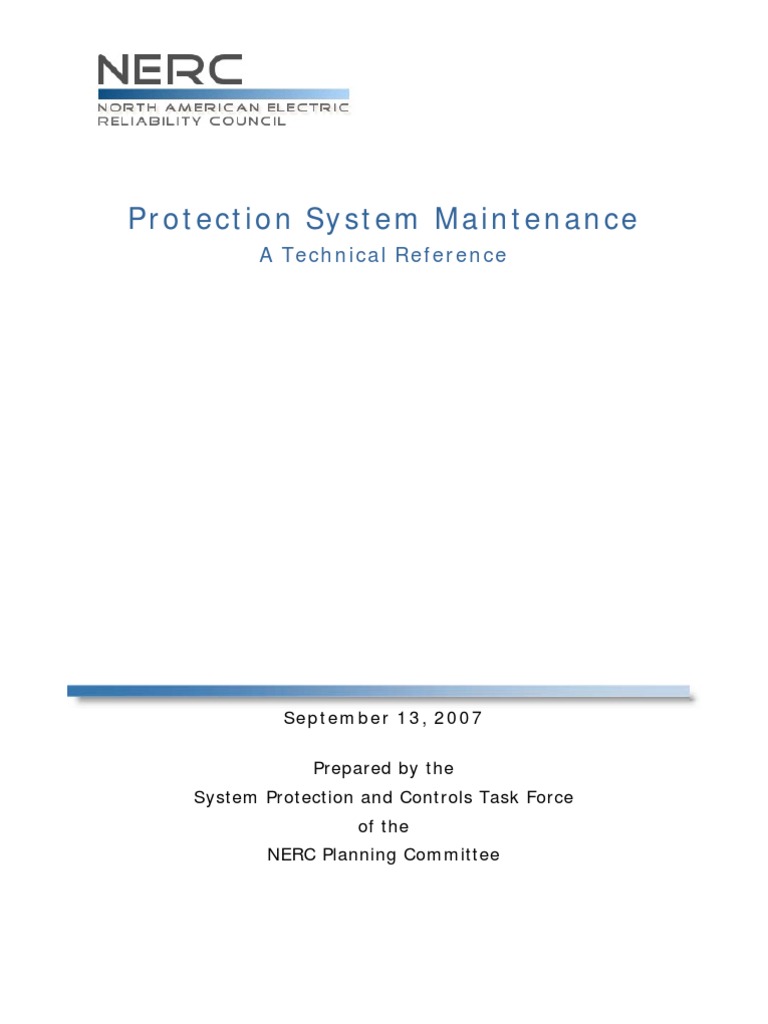 NERC
NORTH AMERICAN ELECTRIC
RELIABILITY COUNCIL

Protection System Maintenance

A Technical Reference

September 13, 2007

Prepared by the
System Protection and Controls Task Force
of the
NERC Planning Committee